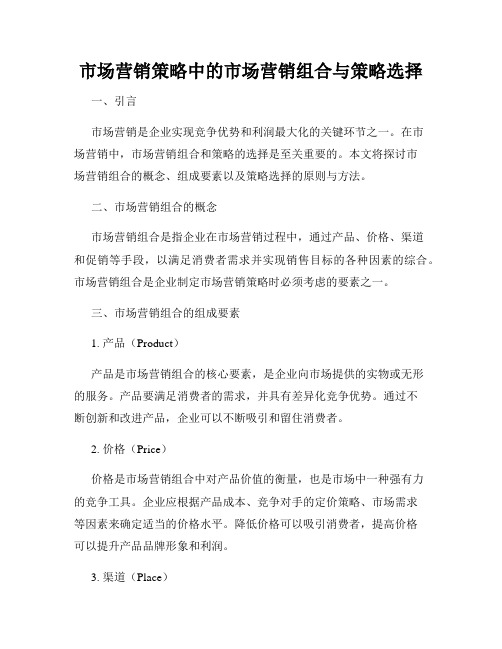 市场营销策略中的市场营销组合与策略选择

一、引言

市场营销是企业实现竞争优势和利润最大化的关键环节之一。在市场营销中，市场营销组合和策略的选择是至关重要的。本文将探讨市场营销组合的概念、组成要素以及策略选择的原则与方法。

二、市场营销组合的概念

市场营销组合是指企业在市场营销过程中，通过产品、价格、渠道和促销等手段，以满足消费者需求并实现销售目标的各种因素的综合。市场营销组合是企业制定市场营销策略时必须考虑的要素之一。

三、市场营销组合的组成要素

1. 产品（Product）

产品是市场营销组合的核心要素，是企业向市场提供的实物或无形的服务。产品要满足消费者的需求，并具有差异化竞争优势。通过不断创新和改进产品，企业可以不断吸引和留住消费者。

2. 价格（Price）

价格是市场营销组合中对产品价值的衡量，也是市场中一种强有力的竞争工具。企业应根据产品成本、竞争对手的定价策略、市场需求等因素来确定适当的价格水平。降低价格可以吸引消费者，提高价格可以提升产品品牌形象和利润。

3. 渠道（Place）